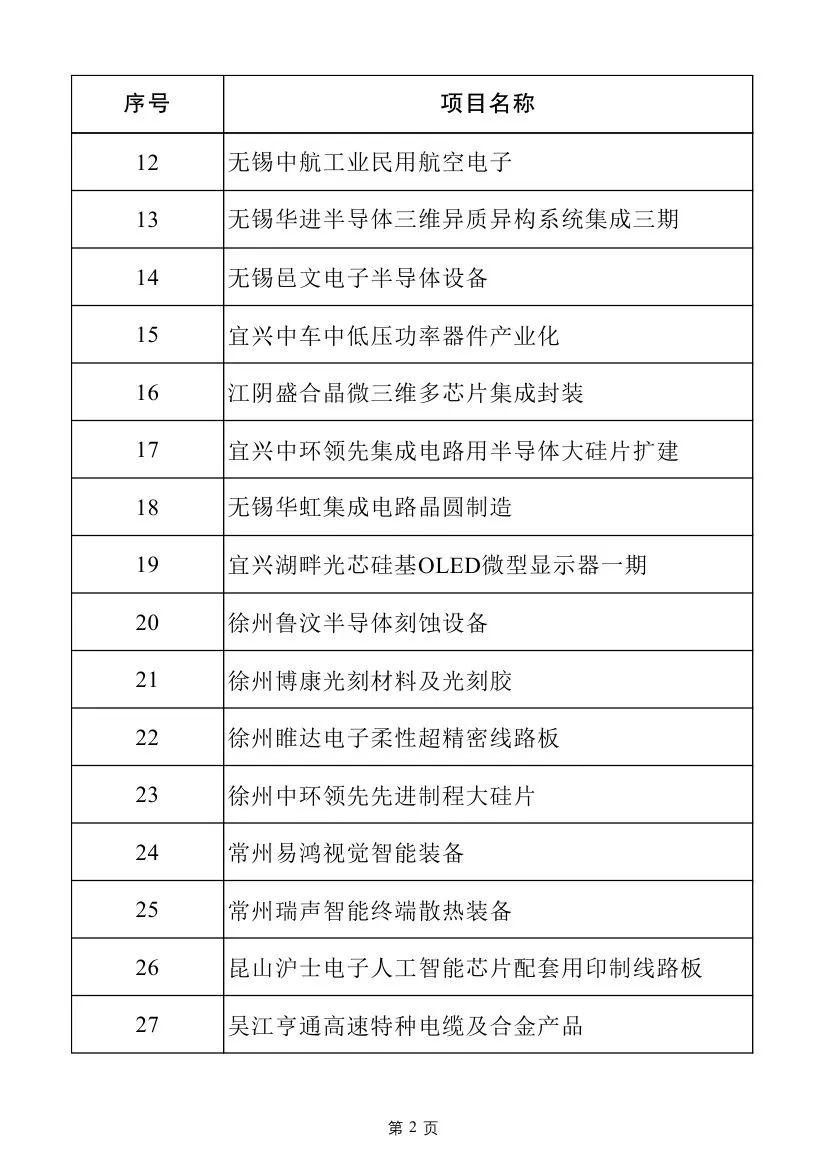 | 序号 | 项目名称 |
|---|---|
| 12 | 无锡中航工业民用航空电子 |
| 13 | 无锡华进半导体三维异质异构系统集成三期 |
| 14 | 无锡邑文电子半导体设备 |
| 15 | 宜兴中车中低压功率器件产业化 |
| 16 | 江阴盛合晶微三维多芯片集成封装 |
| 17 | 宜兴中环领先集成电路用半导体大硅片扩建 |
| 18 | 无锡华虹集成电路晶圆制造 |
| 19 | 宜兴湖畔光芯硅基OLED微型显示器一期 |
| 20 | 徐州鲁汶半导体刻蚀设备 |
| 21 | 徐州博康光刻材料及光刻胶 |
| 22 | 徐州睢达电子柔性超精密线路板 |
| 23 | 徐州中环领先先进制程大硅片 |
| 24 | 常州易鸿视觉智能装备 |
| 25 | 常州瑞声智能终端散热装备 |
| 26 | 昆山沪士电子人工智能芯片配套用印制线路板 |
| 27 | 吴江亨通高速特种电缆及合金产品 |

第 2 页